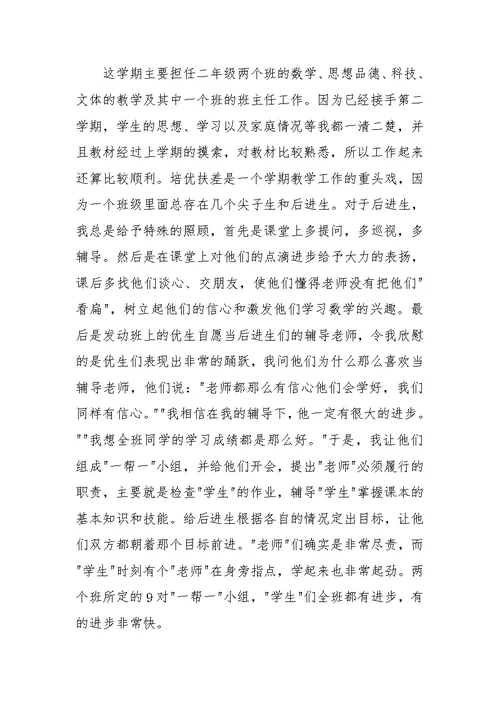 这学期主要担任二年级两个班的数学、思想品德、科技、文体的教学及其中一个班的班主任工作。因为已经接手第二学期，学生的思想、学习以及家庭情况等我都一清二楚，并且教材经过上学期的摸索，对教材比较熟悉，所以工作起来还算比较顺利。培优扶差是一个学期教学工作的重头戏，因为一个班级里面总存在几个尖子生和后进生。对于后进生，我总是给予特殊的照顾，首先是课堂上多提问，多巡视，多辅导。然后是在课堂上对他们的点滴进步给予大力的表扬，课后多找他们谈心、交朋友，使他们懂得老师没有把他们"看扁"，树立起他们的信心和激发他们学习数学的兴趣。最后是发动班上的优生自愿当后进生们的辅导老师，令我欣慰的是优生们表现出非常的踊跃，我问他们为什么那么喜欢当辅导老师，他们说："老师都那么有信心他们会学好，我们同样有信心。""我相信在我的辅导下，他一定有很大的进步。""我想全班同学的学习成绩都是那么好。"于是，我让他们组成"一帮一"小组，并给他们开会，提出"老师"必须履行的职责，主要就是检查"学生"的作业，辅导"学生"掌握课本的基本知识和技能。给后进生根据各自的情况定出目标，让他们双方都朝着那个目标前进。"老师"们确实是非常尽责，而"学生"时刻有个"老师"在身旁指点，学起来也非常起劲。两个班所定的9对"一帮一"小组，"学生"们全班都有进步，有的进步非常快。